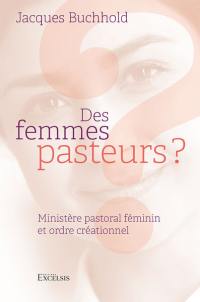 Jacques Buchhold

Des
femmes
pasteurs ?

Ministère pastoral féminin
et ordre créationnel

EXCELSIS